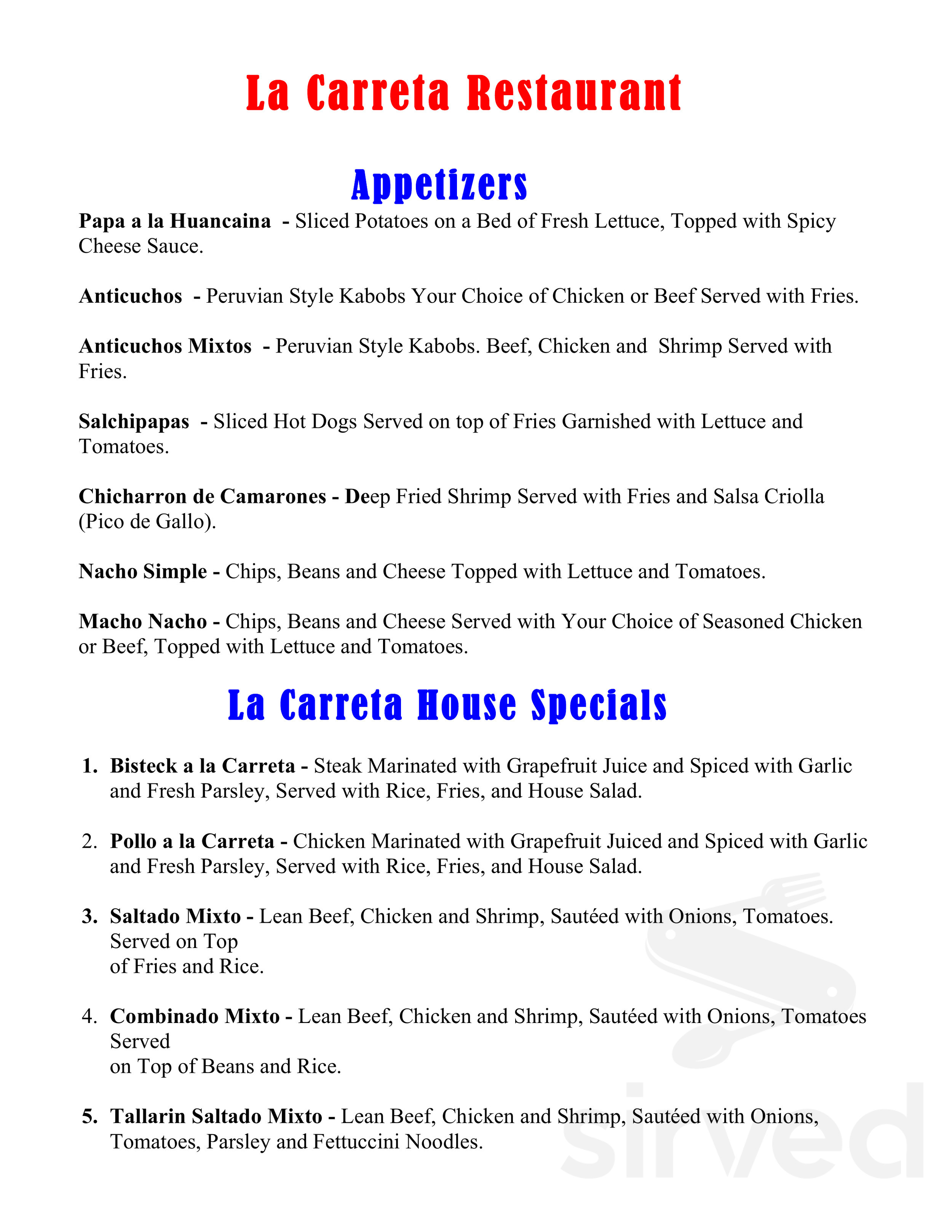 La Carreta Restaurant

Appetizers

Papa a la Huancaina - Sliced Potatoes on a Bed of Fresh Lettuce, Topped with Spicy Cheese Sauce.

Anticuchos - Peruvian Style Kabobs Your Choice of Chicken or Beef Served with Fries.

Anticuchos Mixtos - Peruvian Style Kabobs. Beef, Chicken and Shrimp Served with Fries.

Salchipapas - Sliced Hot Dogs Served on top of Fries Garnished with Lettuce and Tomatoes.

Chicharron de Camarones - Deep Fried Shrimp Served with Fries and Salsa Criolla (Pico de Gallo).

Nacho Simple - Chips, Beans and Cheese Topped with Lettuce and Tomatoes.

Macho Nacho - Chips, Beans and Cheese Served with Your Choice of Seasoned Chicken or Beef, Topped with Lettuce and Tomatoes.

La Carreta House Specials

1. Bisteck a la Carreta - Steak Marinated with Grapefruit Juice and Spiced with Garlic and Fresh Parsley, Served with Rice, Fries, and House Salad.

2. Pollo a la Carreta - Chicken Marinated with Grapefruit Juiced and Spiced with Garlic and Fresh Parsley, Served with Rice, Fries, and House Salad.

3. Saltado Mixto - Lean Beef, Chicken and Shrimp, Sautéed with Onions, Tomatoes. Served on Top of Fries and Rice.

4. Combinado Mixto - Lean Beef, Chicken and Shrimp, Sautéed with Onions, Tomatoes Served on Top of Beans and Rice.

5. Tallarin Saltado Mixto - Lean Beef, Chicken and Shrimp, Sautéed with Onions, Tomatoes, Parsley and Fettuccini Noodles.

sirved